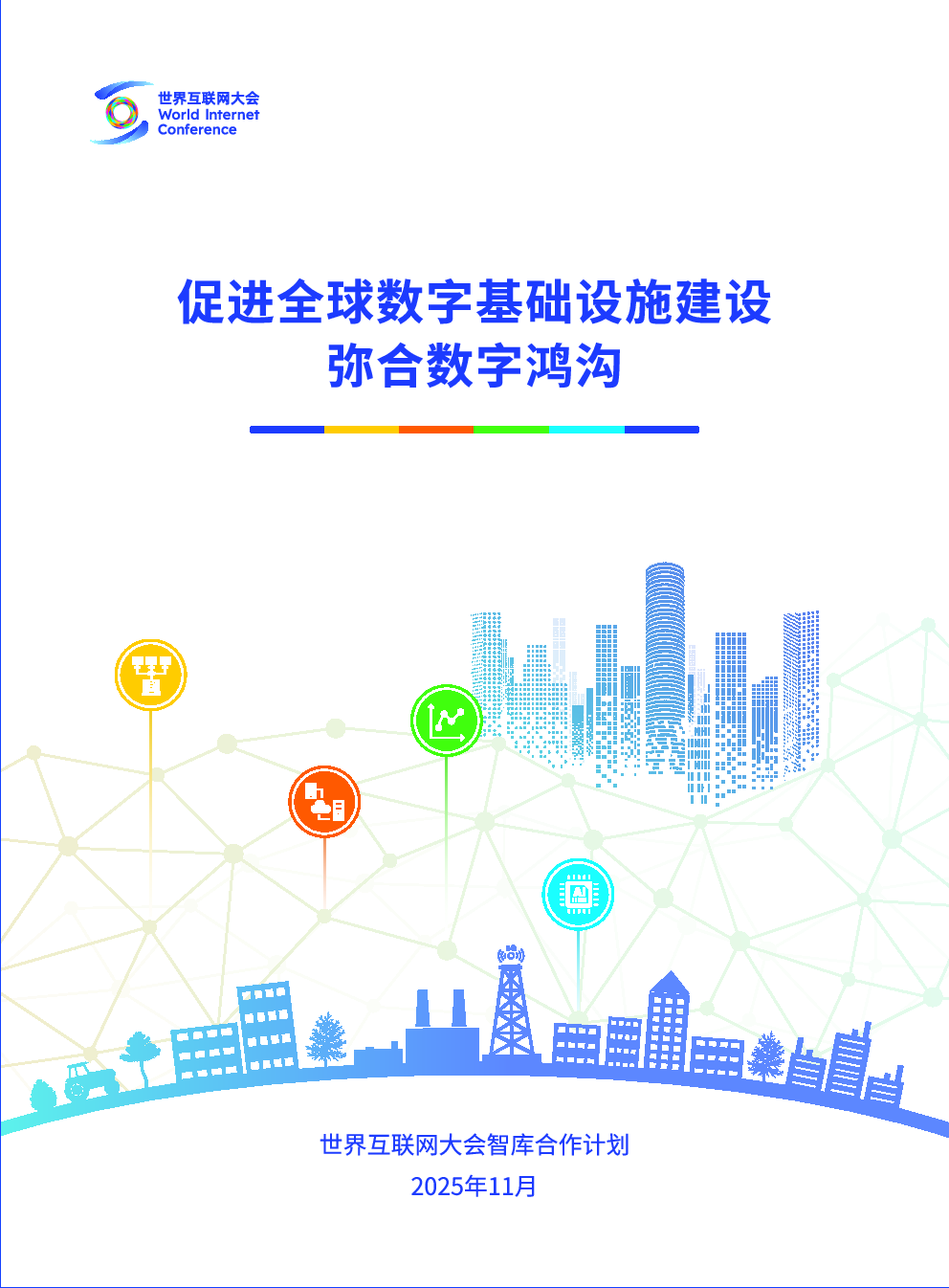 世界互联网大会
World Internet
Conference

促进全球数字基础设施建设
弥合数字鸿沟

世界互联网大会智库合作计划
2025年11月